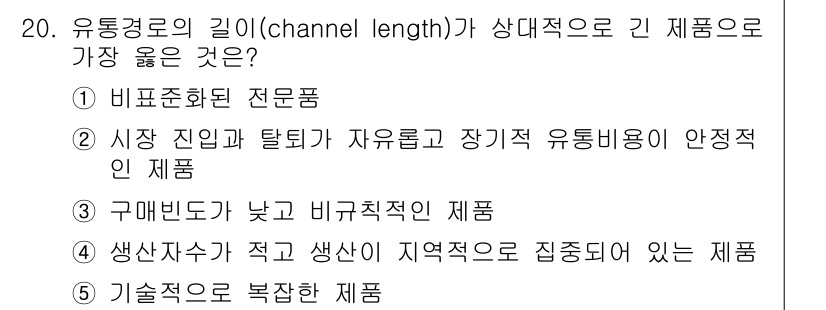 20. 유통경로의 길이(channel length)가 상대적으로 긴 제품으로 가장 옳은 것은?

① 비표준화된 전문품

② 시장 진입과 탈퇴가 자유롭고 장기적 유통비용이 안정적인 제품

③ 구매빈도가 낮고 비규칙적인 제품

④ 생산자수가 적고 생산이 지역적으로 집중되어 있는 제품

⑤ 기술적으로 복잡한 제품